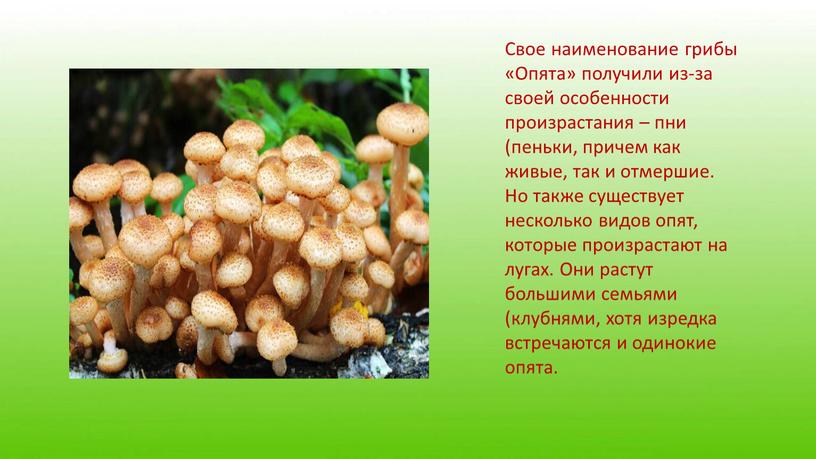 Свое наименование грибы «Опята» получили из-за своей особенности произрастания – пни (пеньки, причем как живые, так и отмершие. Но также существует несколько видов опят, которые произрастают на лугах. Они растут большими семьями (клубнями, хотя изредка встречаются и одинокие опята.